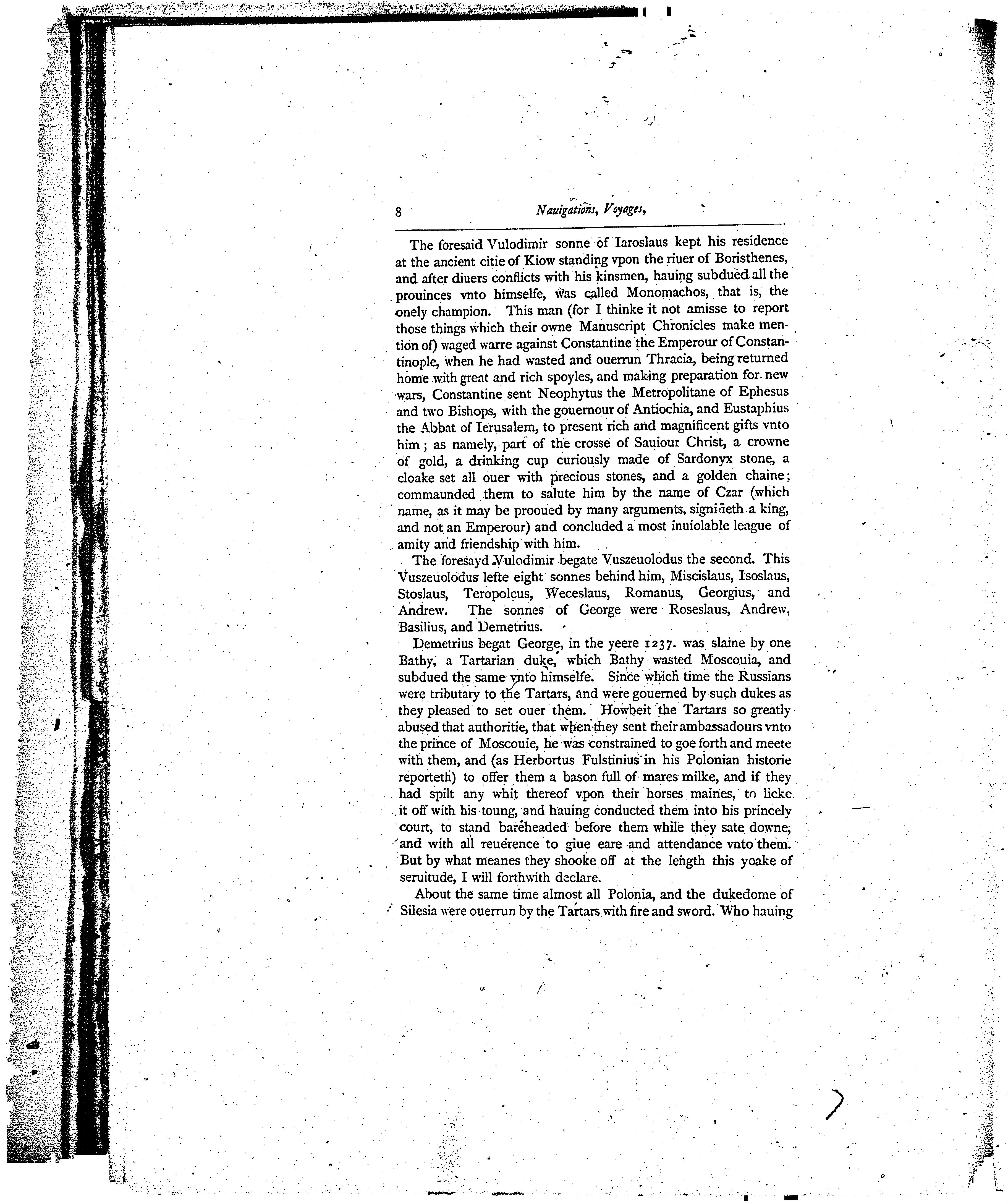 8 Nauigations, Voyages,

The foresaid Vulodimir sonne of Iaroslaus kept his residence at the ancient citie of Kiow standing vpon the riuer of Boristhenes, and after diuers conflicts with his kinsmen, hauing subdued all the prouinces vnto himselfe, was called Monomachos, that is, the onely champion. This man (for I thinke it not amisse to report those things which their owne Manuscript Chronicles make mention of) waged warre against Constantine the Emperour of Constantinople, when he had wasted and ouerrun Thracia, being returned home with great and rich spoyles, and making preparation for new wars, Constantine sent Neophytus the Metropolitane of Ephesus and two Bishops, with the gouernour of Antiochia, and Eustaphius the Abbat of Ierusalem, to present rich and magnificent gifts vnto him; as namely, part of the crosse of Sauiour Christ, a crowne of gold, a drinking cup curiously made of Sardonyx stone, a cloake set all ouer with precious stones, and a golden chaine; commaunded them to salute him by the name of Czar (which name, as it may be prooued by many arguments, signifieth a king, and not an Emperour) and concluded a most inuiolable league of amity and friendship with him.

The foresayd Vulodimir begate Vuszeuolodus the second. This Vuszeuolodus lefte eight sonnes behind him, Miscislaus, Isoslaus, Stoslaus, Teropolcus, Weceslaus, Romanus, Georgius, and Andrew. The sonnes of George were Roseslaus, Andrew, Basilius, and Demetrius.

Demetrius begat George, in the yeere 1237. was slaine by one Bathy, a Tartarian duke, which Bathy wasted Moscouia, and subdued the same vnto himselfe. Since which time the Russians were tributary to the Tartars, and were gouerned by such dukes as they pleased to set ouer them. Howbeit the Tartars so greatly abused that authoritie, that when they sent their ambassadours vnto the prince of Moscouie, he was constrained to goe forth and meete with them, and (as Herbortus Fulstinius in his Polonian historie reporteth) to offer them a bason full of mares milke, and if they had spilt any whit thereof vpon their horses maines, to licke it off with his toung, and hauing conducted them into his princely court, to stand bareheaded before them while they sate downe, and with all reuerence to giue eare and attendance vnto them. But by what meanes they shooke off at the length this yoake of seruitude, I will forthwith declare.

About the same time almost all Polonia, and the dukedome of Silesia were ouerrun by the Tartars with fire and sword. Who hauing